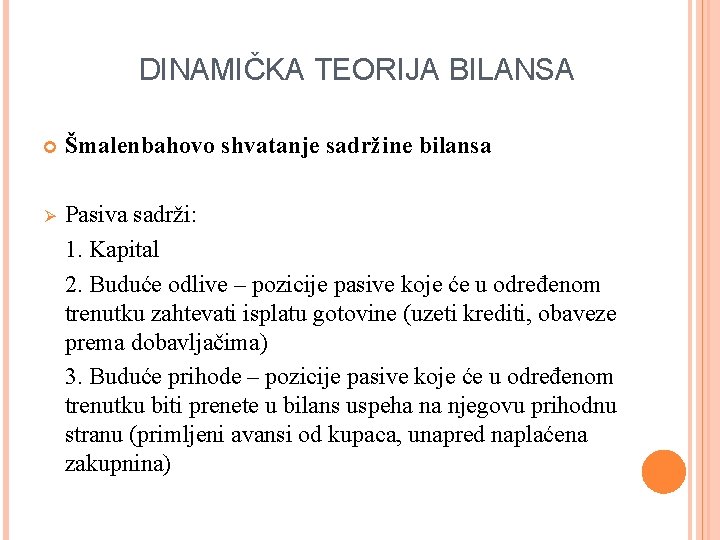 DINAMIČKA TEORIJA BILANSA

Šmalenbahovo shvatanje sadržine bilansa

Pasiva sadrži:

1. Kapital

2. Buduće odlive – pozicije pasive koje će u određenom trenutku zahtevati isplatu gotovine (uzeti krediti, obaveze prema dobavljačima)

3. Buduće prihode – pozicije pasive koje će u određenom trenutku biti prenete u bilans uspeha na njegovu prihodnu stranu (primljeni avansi od kupaca, unapred naplaćena zakupnina)